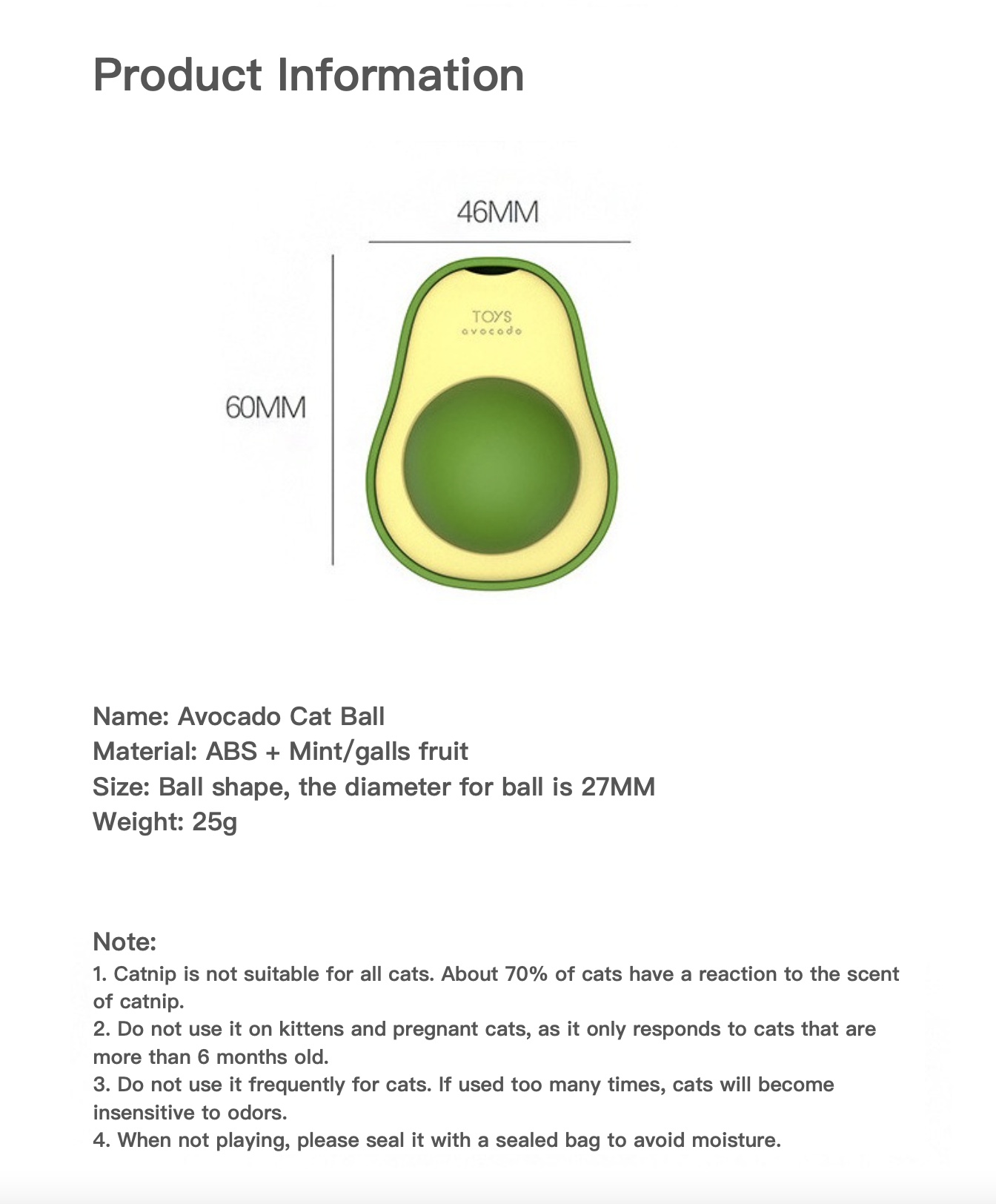 Product Information

46MM

60MM

TOYS
avocado

Name: Avocado Cat Ball
Material: ABS + Mint/galls fruit
Size: Ball shape, the diameter for ball is 27MM
Weight: 25g

Note:
1. Catnip is not suitable for all cats. About 70% of cats have a reaction to the scent of catnip.
2. Do not use it on kittens and pregnant cats, as it only responds to cats that are more than 6 months old.
3. Do not use it frequently for cats. If used too many times, cats will become insensitive to odors.
4. When not playing, please seal it with a sealed bag to avoid moisture.